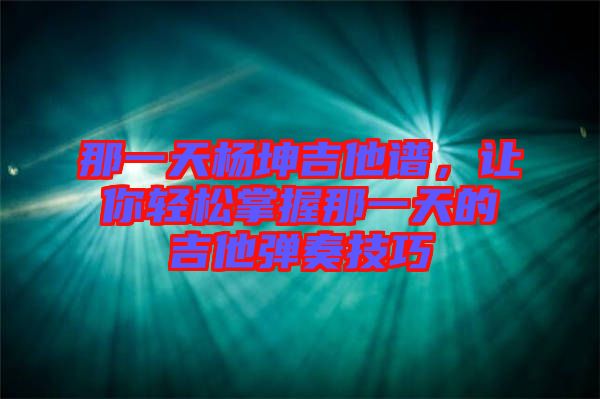 那一天杨坤吉他谱，让你轻松掌握那一天的吉他弹奏技巧